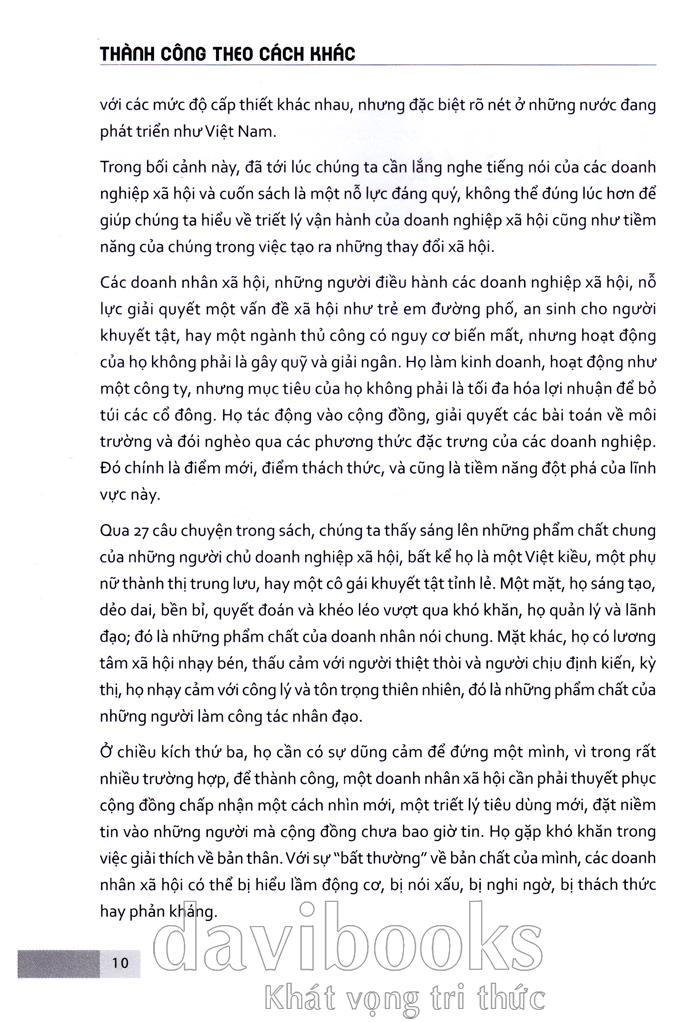 THÀNH CÔNG THEO CÁCH KHÁC

với các mức độ cấp thiết khác nhau, nhưng đặc biệt rõ nét ở những nước đang phát triển như Việt Nam.

Trong bối cảnh này, đã tới lúc chúng ta cần lắng nghe tiếng nói của các doanh nghiệp xã hội và cuốn sách là một nỗ lực đáng quý, không thể đúng lúc hơn để giúp chúng ta hiểu về triết lý vận hành của doanh nghiệp xã hội cũng như tiềm năng của chúng trong việc tạo ra những thay đổi xã hội.

Các doanh nhân xã hội, những người điều hành các doanh nghiệp xã hội, nỗ lực giải quyết một vấn đề xã hội như trẻ em đường phố, an sinh cho người khuyết tật, hay một ngành thủ công có nguy cơ biến mất, nhưng hoạt động của họ không phải là gây quỹ và giải ngân. Họ làm kinh doanh, hoạt động như một công ty, nhưng mục tiêu của họ không phải là tối đa hóa lợi nhuận để bỏ túi các cổ đông. Họ tác động vào cộng đồng, giải quyết các bài toán về môi trường và đói nghèo qua các phương thức đặc trưng của các doanh nghiệp. Đó chính là điểm mới, điểm thách thức, và cũng là tiềm năng đột phá của lĩnh vực này.

Qua 27 câu chuyện trong sách, chúng ta thấy sáng lên những phẩm chất chung của những người chủ doanh nghiệp xã hội, bất kể họ là một Việt kiều, một phụ nữ thành thị trung lưu, hay một cô gái khuyết tật tỉnh lẻ. Một mặt, họ sáng tạo, dẻo dai, bền bỉ, quyết đoán và khéo léo vượt qua khó khăn, họ quản lý và lãnh đạo; đó là những phẩm chất của doanh nhân nói chung. Mặt khác, họ có lương tâm xã hội nhạy bén, thấu cảm với người thiệt thòi và người chịu định kiến, kỳ thị, họ nhạy cảm với công lý và tôn trọng thiên nhiên, đó là những phẩm chất của những người làm công tác nhân đạo.

Ở chiều kích thứ ba, họ cần có sự dũng cảm để đứng một mình, vì trong rất nhiều trường hợp, để thành công, một doanh nhân xã hội cần phải thuyết phục cộng đồng chấp nhận một cách nhìn mới, một triết lý tiêu dùng mới, đặt niềm tin vào những người mà cộng đồng chưa bao giờ tin. Họ gặp khó khăn trong việc giải thích về bản thân. Với sự "bất thường" về bản chất của mình, các doanh nhân xã hội có thể bị hiểu lầm động cơ, bị nói xấu, bị nghi ngờ, bị thách thức hay phản kháng.

10

davibooks
Khát vọng tri thức